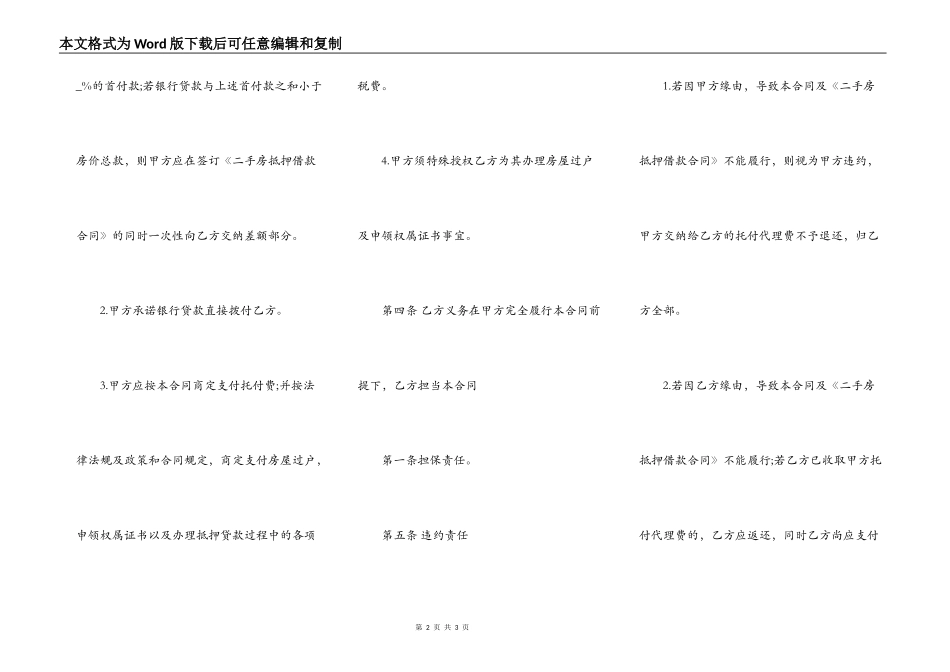 本文格式为Word版下载后可任意编辑和复制

_%的首付款;若银行贷款与上述首付款之和小于房价总款，则甲方应在签订《二手房抵押借款合同》的同时一次性向乙方交纳差额部分。

2.甲方承诺银行贷款直接拨付乙方。

3.甲方应按本合同商定支付托付费;并按法律法规及政策和合同规定，商定支付房屋过户，申领权属证书以及办理抵押贷款过程中的各项税费。

4.甲方须特殊授权乙方为其办理房屋过户及申领权属证书事宜。

第四条 乙方义务在甲方完全履行本合同前提下，乙方担当本合同

第一条担保责任。

第五条 违约责任

1.若因甲方缘由，导致本合同及《二手房抵押借款合同》不能履行，则视为甲方违约，甲方交纳给乙方的托付代理费不予退还，归乙方全部。

2.若因乙方缘由，导致本合同及《二手房抵押借款合同》不能履行;若乙方已收取甲方托付代理费的，乙方应返还，同时乙方尚应支付

第 2 页 共 3 页